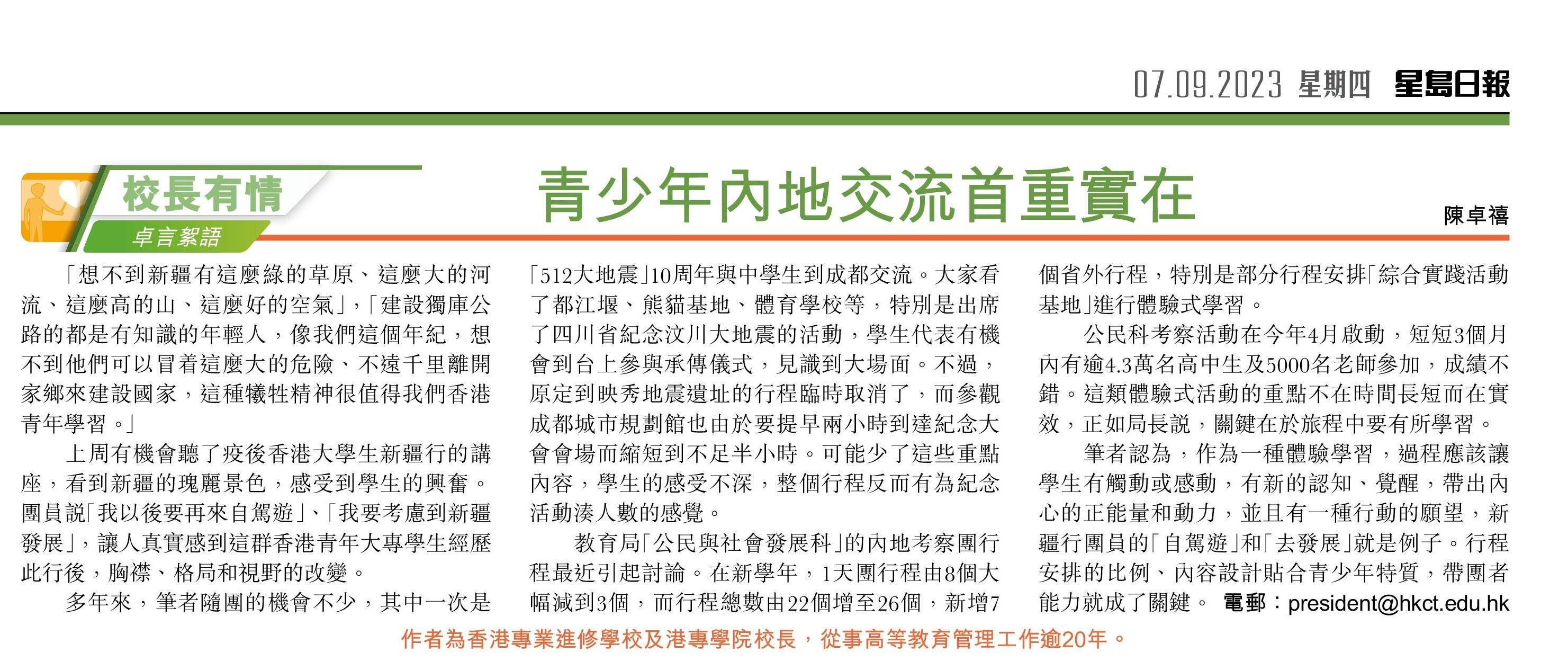 07.09.2023 星期四 星島日報

校長有情
卓言絮語

青少年內地交流首重實在

陳卓禧

「想不到新疆有這麼綠的草原、這麼大的河流、這麼高的山、這麼好的空氣」，「建設獨庫公路的都是有知識的年輕人，像我們這個年紀，想不到他們可以冒着這麼大的危險、不遠千里離開家鄉來建設國家，這種犧牲精神很值得我們香港青年學習。」

上周有機會聽了疫後香港大學生新疆行的講座，看到新疆的瑰麗景色，感受到學生的興奮。團員說「我以後要再來自駕遊」、「我要考慮到新疆發展」，讓人真實感到這群香港青年大專學生經歷此行後，胸襟、格局和視野的改變。

多年來，筆者隨團的機會不少，其中一次是「512大地震」10周年與中學生到成都交流。大家看了都江堰、熊貓基地、體育學校等，特別是出席了四川省紀念汶川大地震的活動，學生代表有機會到台上參與承傳儀式，見識到大場面。不過，原定到映秀地震遺址的行程臨時取消了，而參觀成都城市規劃館也由於要提早兩小時到達紀念大會會場而縮短到不足半小時。可能少了這些重點內容，學生的感受不深，整個行程反而有為紀念活動湊人數的感覺。

教育局「公民與社會發展科」的內地考察團行程最近引起討論。在新學年，1天團行程由8個大幅減到3個，而行程總數由22個增至26個，新增7個省外行程，特別是部分行程安排「綜合實踐活動基地」進行體驗式學習。

公民科考察活動在今年4月啟動，短短3個月內有逾4.3萬名高中生及5000名老師參加，成績不錯。這類體驗式活動的重點不在時間長短而在實效，正如局長說，關鍵在於旅程中要有所學習。

筆者認為，作為一種體驗學習，過程應該讓學生有觸動或感動，有新的認知、覺醒，帶出內心的正能量和動力，並且有一種行動的願望，新疆行團員的「自駕遊」和「去發展」就是例子。行程安排的比例、內容設計貼合青少年特質，帶團者能力就成了關鍵。 電郵：president@hkct.edu.hk

作者為香港專業進修學校及港專學院校長，從事高等教育管理工作逾20年。